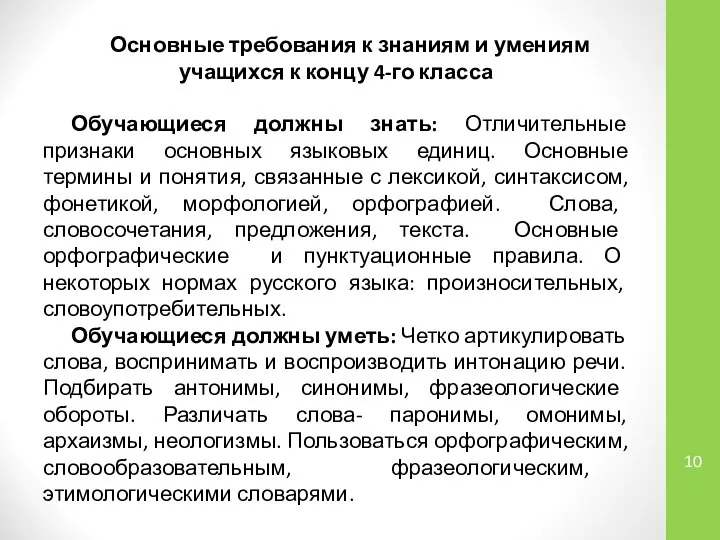 Основные требования к знаниям и умениям учащихся к концу 4-го класса

Обучающиеся должны знать: Отличительные признаки основных языковых единиц. Основные термины и понятия, связанные с лексикой, синтаксисом, фонетикой, морфологией, орфографией. Слова, словосочетания, предложения, текста. Основные орфографические и пунктуационные правила. О некоторых нормах русского языка: произносительных, словоупотребительных.

Обучающиеся должны уметь: Четко артикулировать слова, воспринимать и воспроизводить интонацию речи. Подбирать антонимы, синонимы, фразеологические обороты. Различать слова- паронимы, омонимы, архаизмы, неологизмы. Пользоваться орфографическим, словообразовательным, фразеологическим, этимологическими словарями.

10